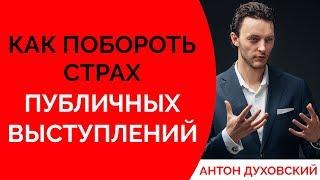 КАК ПОБОРОТЬ СТРАХ ПУБЛИЧНЫХ ВЫСТУПЛЕНИЙ

АНТОН ДУХОВСКИЙ